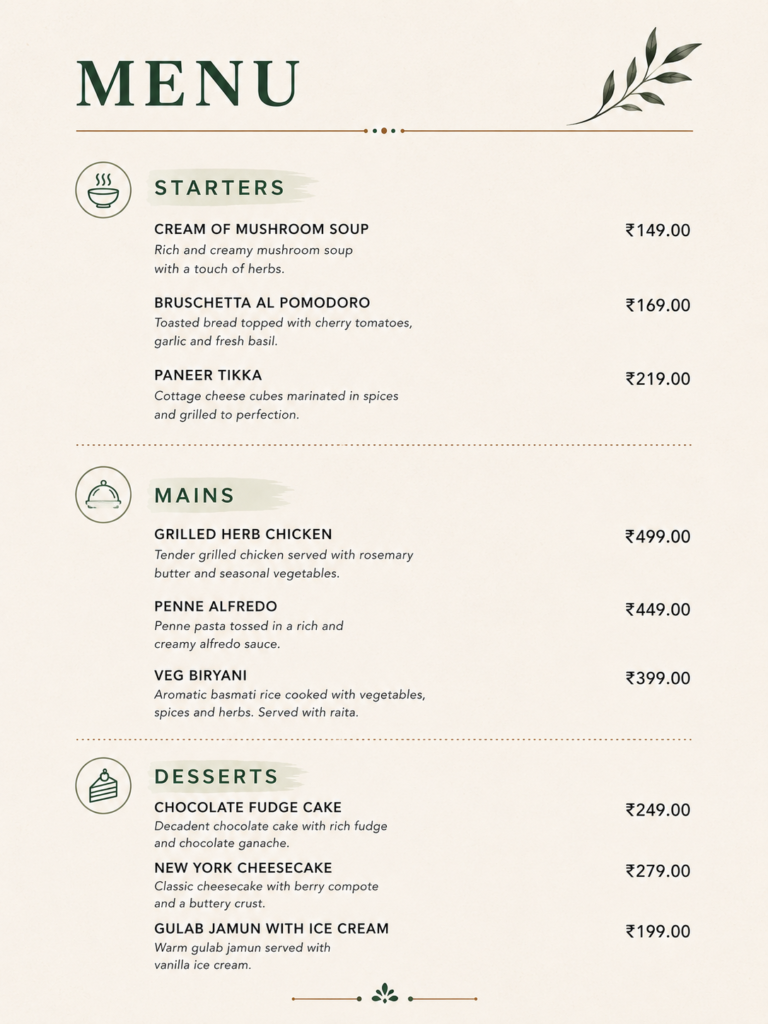 MENU

STARTERS

CREAM OF MUSHROOM SOUP ₹149.00
Rich and creamy mushroom soup with a touch of herbs.

BRUSCHETTA AL POMODORO ₹169.00
Toasted bread topped with cherry tomatoes, garlic and fresh basil.

PANEER TIKKA ₹219.00
Cottage cheese cubes marinated in spices and grilled to perfection.

MAINS

GRILLED HERB CHICKEN ₹499.00
Tender grilled chicken served with rosemary butter and seasonal vegetables.

PENNE ALFREDO ₹449.00
Penne pasta tossed in a rich and creamy alfredo sauce.

VEG BIRYANI ₹399.00
Aromatic basmati rice cooked with vegetables, spices and herbs. Served with raita.

DESSERTS

CHOCOLATE FUDGE CAKE ₹249.00
Decadent chocolate cake with rich fudge and chocolate ganache.

NEW YORK CHEESECAKE ₹279.00
Classic cheesecake with berry compote and a buttery crust.

GULAB JAMUN WITH ICE CREAM ₹199.00
Warm gulab jamun served with vanilla ice cream.